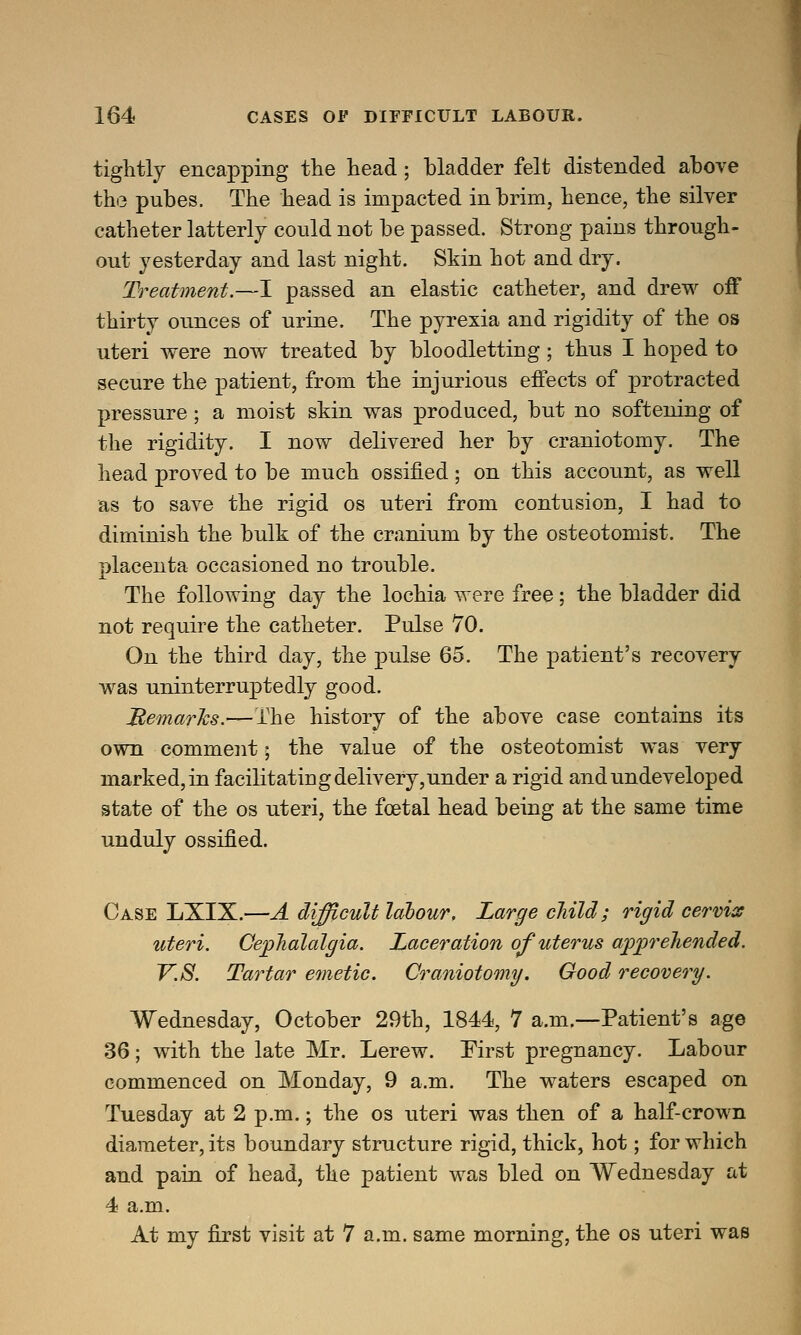 164 CASES OF DIFFICULT LABOUR.

tightly encapping the head; bladder felt distended above the pubes. The head is impacted in brim, hence, the silver catheter latterly could not be passed. Strong pains throughout yesterday and last night. Skin hot and dry.

Treatment.—I passed an elastic catheter, and drew off thirty ounces of urine. The pyrexia and rigidity of the os uteri were now treated by bloodletting; thus I hoped to secure the patient, from the injurious effects of protracted pressure; a moist skin was produced, but no softening of the rigidity. I now delivered her by craniotomy. The head proved to be much ossified; on this account, as well as to save the rigid os uteri from contusion, I had to diminish the bulk of the cranium by the osteotomist. The placenta occasioned no trouble.

The following day the lochia were free; the bladder did not require the catheter. Pulse 70.

On the third day, the pulse 65. The patient's recovery was uninterruptedly good.

Remarks.—The history of the above case contains its own comment; the value of the osteotomist was very marked, in facilitating delivery, under a rigid and undeveloped state of the os uteri, the fœtal head being at the same time unduly ossified.

Case LXIX.—A difficult labour. Large child; rigid cervix uteri. Cephalalgia. Laceration of uterus apprehended. V.S. Tartar emetic. Craniotomy. Good recovery.

Wednesday, October 29th, 1844, 7 a.m.—Patient's age 36; with the late Mr. Lerew. First pregnancy. Labour commenced on Monday, 9 a.m. The waters escaped on Tuesday at 2 p.m.; the os uteri was then of a half-crown diameter, its boundary structure rigid, thick, hot; for which and pain of head, the patient was bled on Wednesday at 4 a.m.

At my first visit at 7 a.m. same morning, the os uteri was